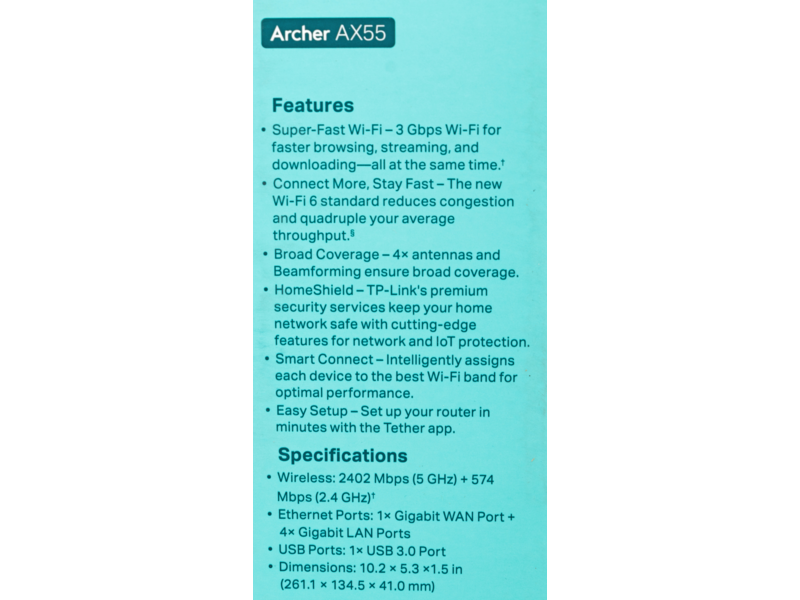 Archer AX55

Features

• Super-Fast Wi-Fi – 3 Gbps Wi-Fi for faster browsing, streaming, and downloading—all at the same time.†
• Connect More, Stay Fast – The new Wi-Fi 6 standard reduces congestion and quadruple your average throughput.§
• Broad Coverage – 4× antennas and Beamforming ensure broad coverage.
• HomeShield – TP-Link's premium security services keep your home network safe with cutting-edge features for network and IoT protection.
• Smart Connect – Intelligently assigns each device to the best Wi-Fi band for optimal performance.
• Easy Setup – Set up your router in minutes with the Tether app.

Specifications

• Wireless: 2402 Mbps (5 GHz) + 574 Mbps (2.4 GHz)†
• Ethernet Ports: 1× Gigabit WAN Port + 4× Gigabit LAN Ports
• USB Ports: 1× USB 3.0 Port
• Dimensions: 10.2 × 5.3 ×1.5 in (261.1 × 134.5 × 41.0 mm)